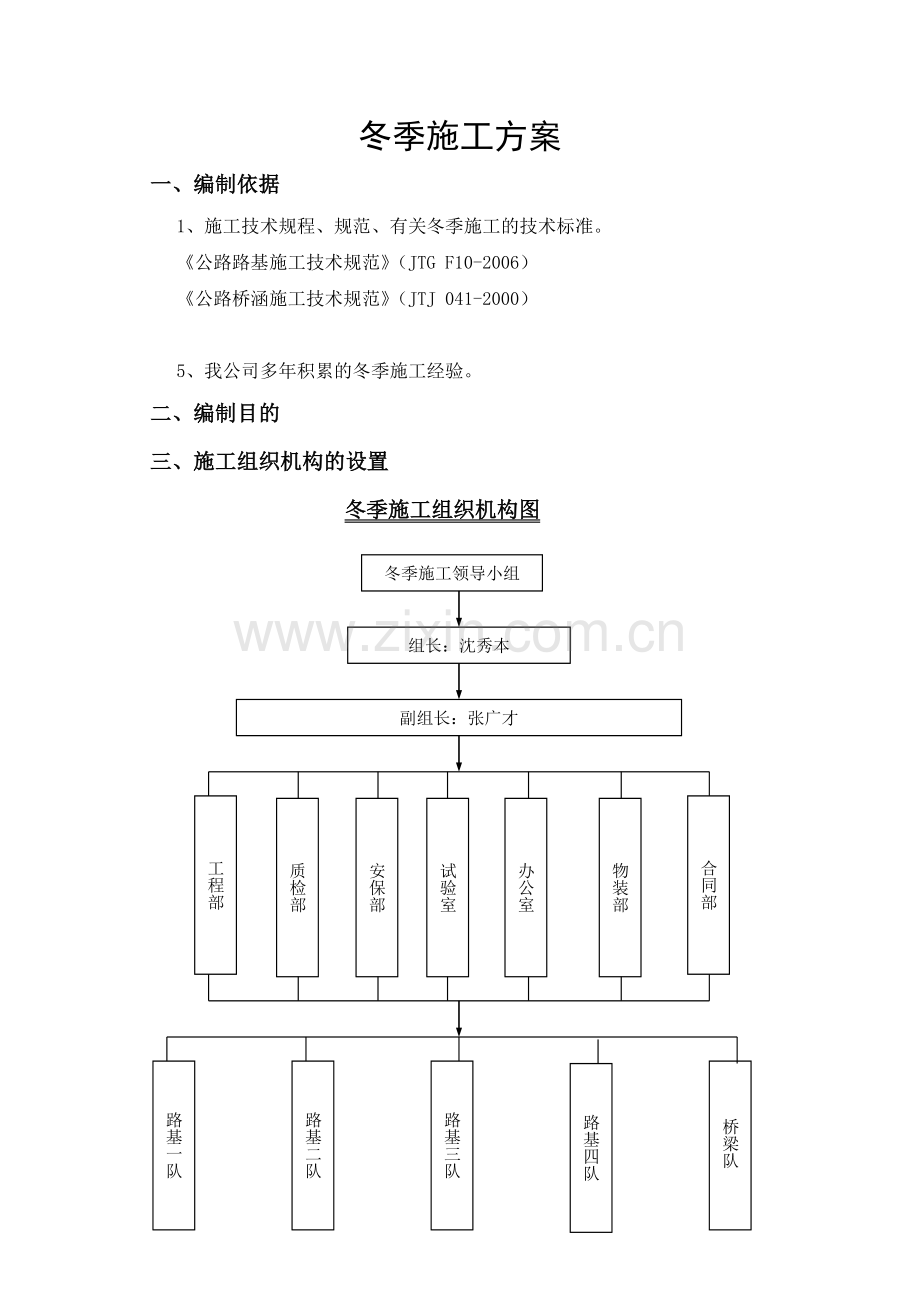 冬季施工方案

一、编制依据

1、施工技术规程、规范、有关冬季施工的技术标准。

《公路路基施工技术规范》(JTG F10-2006)

《公路桥涵施工技术规范》(JTJ 041-2000)

5、我公司多年积累的冬季施工经验。

二、编制目的

三、施工组织机构的设置

冬季施工组织机构图

冬季施工领导小组

组长：沈秀本

副组长：张广才

工程部

质检部

安保部

试验室

办公室

物装部

合同部

路基一队

路基二队

路基三队

路基四队

桥梁队

www.zixin.com.cn